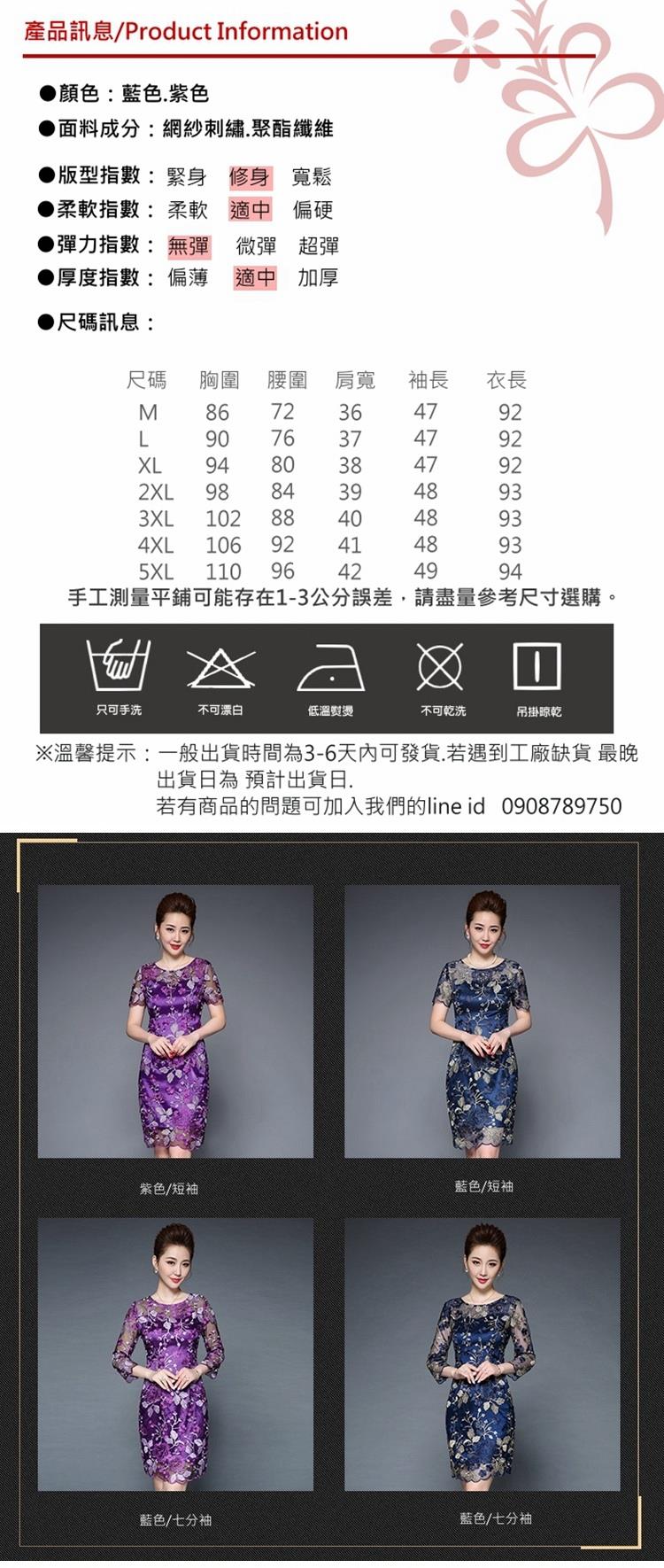 產品訊息/Product Information

●顏色：藍色.紫色
●面料成分：網紗刺繡.聚酯纖維

●版型指數： 緊身 修身 寬鬆
●柔軟指數： 柔軟 適中 偏硬
●彈力指數： 無彈 微彈 超彈
●厚度指數： 偏薄 適中 加厚

●尺碼訊息：

| 尺碼 | 胸圍 | 腰圍 | 肩寬 | 袖長 | 衣長 |
|---|---|---|---|---|---|
| M | 86 | 72 | 36 | 47 | 92 |
| L | 90 | 76 | 37 | 47 | 92 |
| XL | 94 | 80 | 38 | 47 | 92 |
| 2XL | 98 | 84 | 39 | 48 | 93 |
| 3XL | 102 | 88 | 40 | 48 | 93 |
| 4XL | 106 | 92 | 41 | 48 | 93 |
| 5XL | 110 | 96 | 42 | 49 | 94 |

手工測量平鋪可能存在1-3公分誤差，請盡量參考尺寸選購。

只可手洗 不可漂白 低溫熨燙 不可乾洗 吊掛晾乾

※溫馨提示：一般出貨時間為3-6天內可發貨.若遇到工廠缺貨 最晚出貨日為 預計出貨日.
若有商品的問題可加入我們的line id 0908789750

紫色/短袖

藍色/短袖

藍色/七分袖

藍色/七分袖